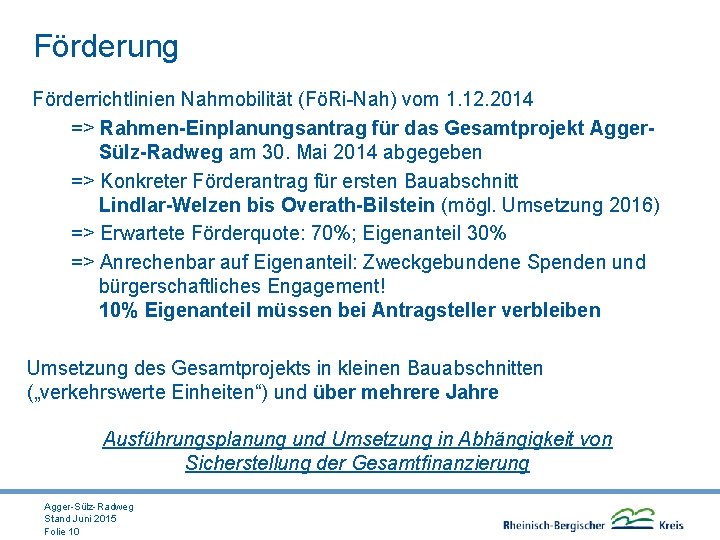 Förderung

Förderrichtlinien Nahmobilität (FöRi-Nah) vom 1.12.2014

=> Rahmen-Einplanungsantrag für das Gesamtprojekt Agger-Sülz-Radweg am 30. Mai 2014 abgegeben

=> Konkreter Förderantrag für ersten Bauabschnitt Lindlar-Welzen bis Overath-Bilstein (mögl. Umsetzung 2016)

=> Erwartete Förderquote: 70%; Eigenanteil 30%

=> Anrechenbar auf Eigenanteil: Zweckgebundene Spenden und bürgerschaftliches Engagement!
10% Eigenanteil müssen bei Antragsteller verbleiben

Umsetzung des Gesamtprojekts in kleinen Bauabschnitten („verkehrswerte Einheiten“) und über mehrere Jahre

Ausführungsplanung und Umsetzung in Abhängigkeit von Sicherstellung der Gesamtfinanzierung

Agger-Sülz-Radweg
Stand Juni 2015
Folie 10

Rheinisch-Bergischer Kreis